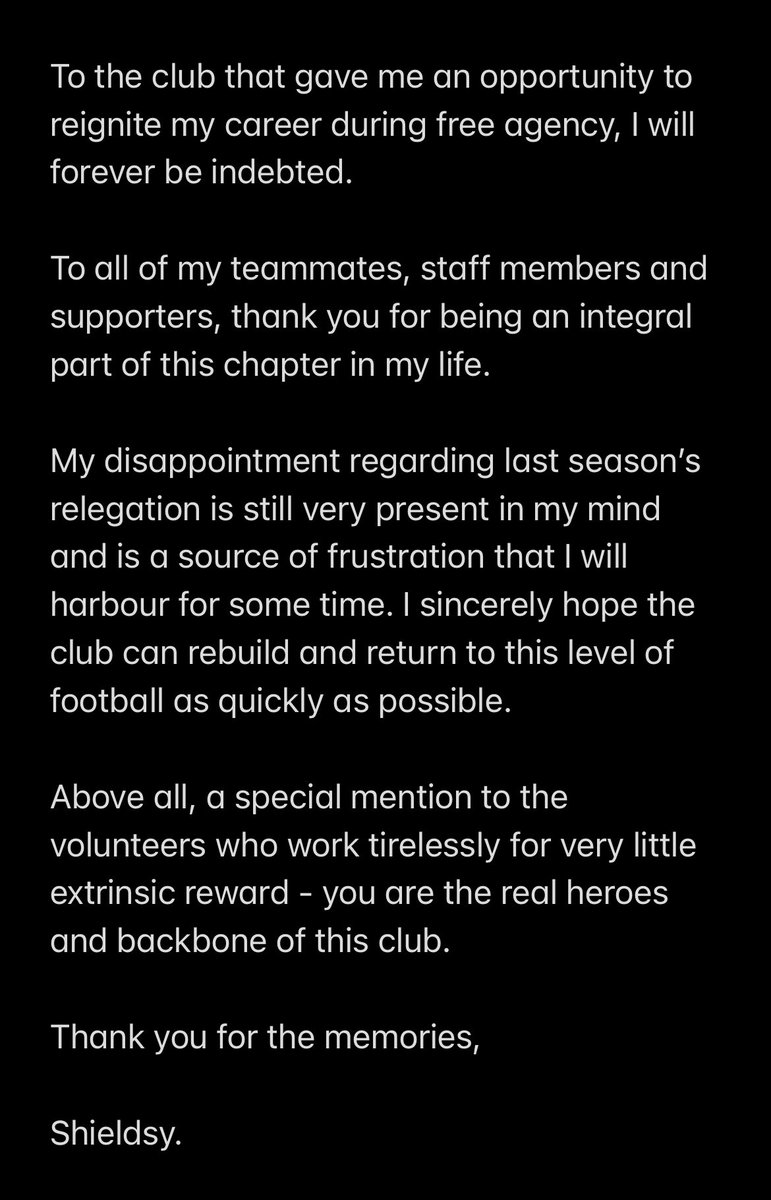 To the club that gave me an opportunity to reignite my career during free agency, I will forever be indebted.

To all of my teammates, staff members and supporters, thank you for being an integral part of this chapter in my life.

My disappointment regarding last season's relegation is still very present in my mind and is a source of frustration that I will harbour for some time. I sincerely hope the club can rebuild and return to this level of football as quickly as possible.

Above all, a special mention to the volunteers who work tirelessly for very little extrinsic reward - you are the real heroes and backbone of this club.

Thank you for the memories,

Shieldsy.